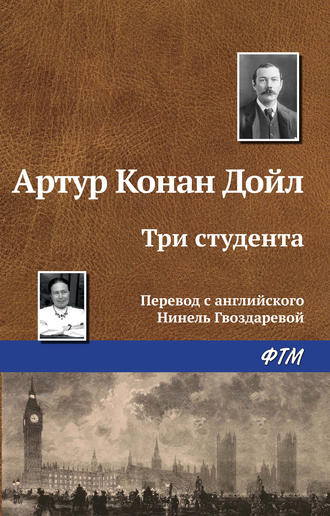 Артур Конан Дойл

Три студента

Перевод с английского
Нинель Гвоздаревой

ФТМ